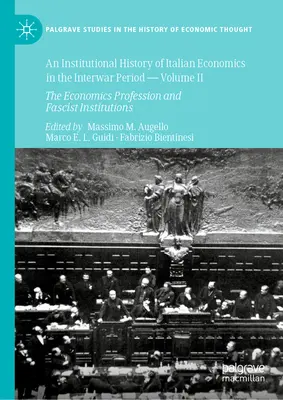 PALGRAVE STUDIES IN THE HISTORY OF ECONOMIC THOUGHT

An Institutional History of Italian Economics in the Interwar Period — Volume II

The Economics Profession and Fascist Institutions

Edited by Massimo M. Augello
Marco E. L. Guidi · Fabrizio Bientinesi

palgrave
macmillan